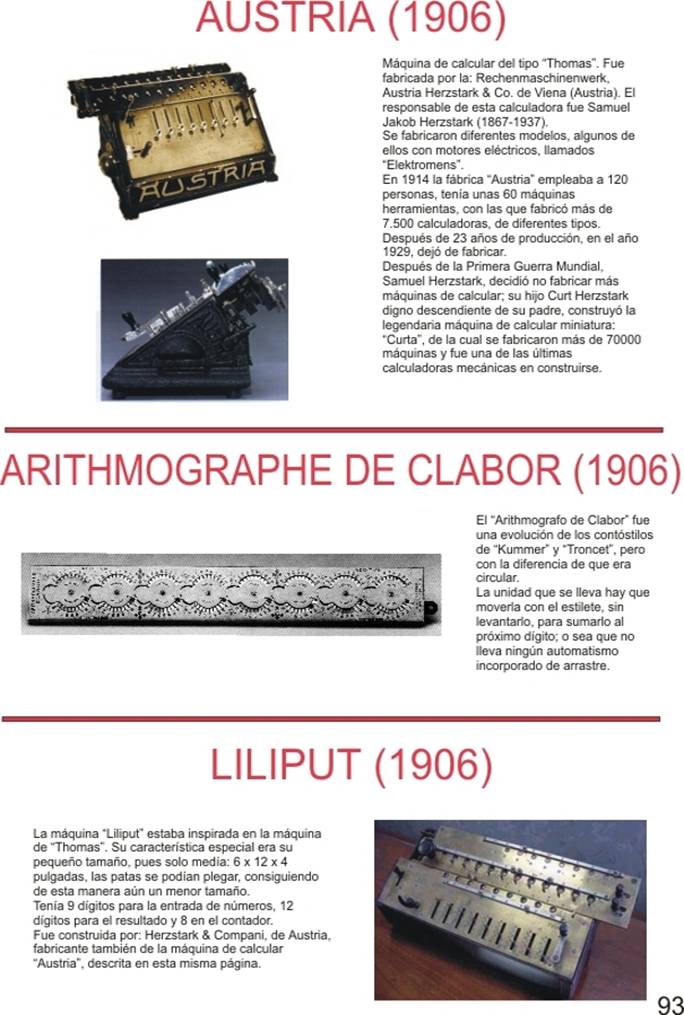 AUSTRIA (1906)

AUSTRIA

Máquina de calcular del tipo "Thomas". Fue fabricada por la: Rechenmaschinenwerk, Austria Herzstark & Co. de Viena (Austria). El responsable de esta calculadora fue Samuel Jakob Herzstark (1867-1937).
Se fabricaron diferentes modelos, algunos de ellos con motores eléctricos, llamados "Elektromens".
En 1914 la fábrica "Austria" empleaba a 120 personas, tenía unas 60 máquinas herramientas, con las que fabricó más de 7.500 calculadoras, de diferentes tipos.
Después de 23 años de producción, en el año 1929, dejó de fabricar.
Después de la Primera Guerra Mundial, Samuel Herzstark, decidió no fabricar más máquinas de calcular; su hijo Curt Herzstark digno descendiente de su padre, construyó la legendaria máquina de calcular miniatura: "Curta", de la cual se fabricaron más de 70000 máquinas y fue una de las últimas calculadoras mecánicas en construirse.

ARITHMOGRAPHE DE CLABOR (1906)

El "Arithmografo de Clabor" fue una evolución de los contóstilos de "Kummer" y "Troncet", pero con la diferencia de que era circular.
La unidad que se lleva hay que moverla con el estilete, sin levantarlo, para sumarlo al próximo dígito; o sea que no lleva ningún automatismo incorporado de arrastre.

LILIPUT (1906)

La máquina "Liliput" estaba inspirada en la máquina de "Thomas". Su característica especial era su pequeño tamaño, pues solo media: 6 x 12 x 4 pulgadas, las patas se podían plegar, consiguiendo de esta manera aún un menor tamaño.
Tenía 9 dígitos para la entrada de números, 12 dígitos para el resultado y 8 en el contador.
Fue construida por: Herzstark & Compani, de Austria, fabricante también de la máquina de calcular "Austria", descrita en esta misma página.

93